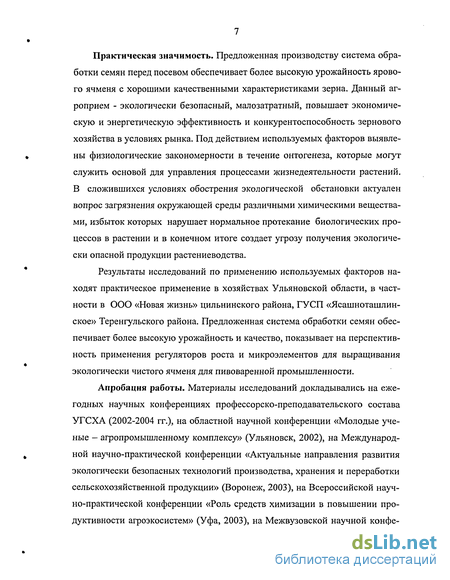 7

**Практическая значимость.** Предложенная производству система обработки семян перед посевом обеспечивает более высокую урожайность ярового ячменя с хорошими качественными характеристиками зерна. Данный агроприем - экологически безопасный, малозатратный, повышает экономическую и энергетическую эффективность и конкурентоспособность зернового хозяйства в условиях рынка. Под действием используемых факторов выявлены физиологические закономерности в течение онтогенеза, которые могут служить основой для управления процессами жизнедеятельности растений. В сложившихся условиях обострения экологической обстановки актуален вопрос загрязнения окружающей среды различными химическими веществами, избыток которых нарушает нормальное протекание биологических процессов в растении и в конечном итоге создает угрозу получения экологически опасной продукции растениеводства.

Результаты исследований по применению используемых факторов находят практическое применение в хозяйствах Ульяновской области, в частности в ООО «Новая жизнь» цильнинского района, ГУСП «Ясашноташлинское» Теренгульского района. Предложенная система обработки семян обеспечивает более высокую урожайность и качество, показывает на перспективность применения регуляторов роста и микроэлементов для выращивания экологически чистого ячменя для пивоваренной промышленности.

**Апробация работы.** Материалы исследований докладывались на ежегодных научных конференциях профессорско-преподавательского состава УГСХА (2002-2004 гг.), на областной научной конференции «Молодые ученые – агропромышленному комплексу» (Ульяновск, 2002), на Международной научно-практической конференции «Актуальные направления развития экологически безопасных технологий производства, хранения и переработки сельскохозяйственной продукции» (Воронеж, 2003), на Всероссийской научно-практической конференции «Роль средств химизации в повышении продуктивности агроэкосистем» (Уфа, 2003), на Межвузовской научной конфе-

dsLib.net
библиотека диссертаций